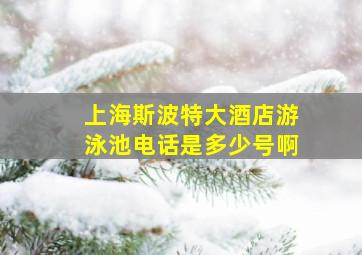 上海斯波特大酒店游泳池电话是多少号啊